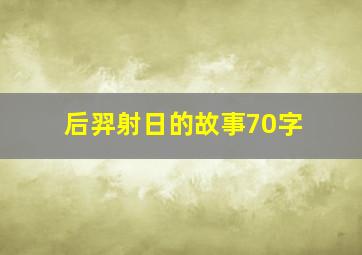 后羿射日的故事70字